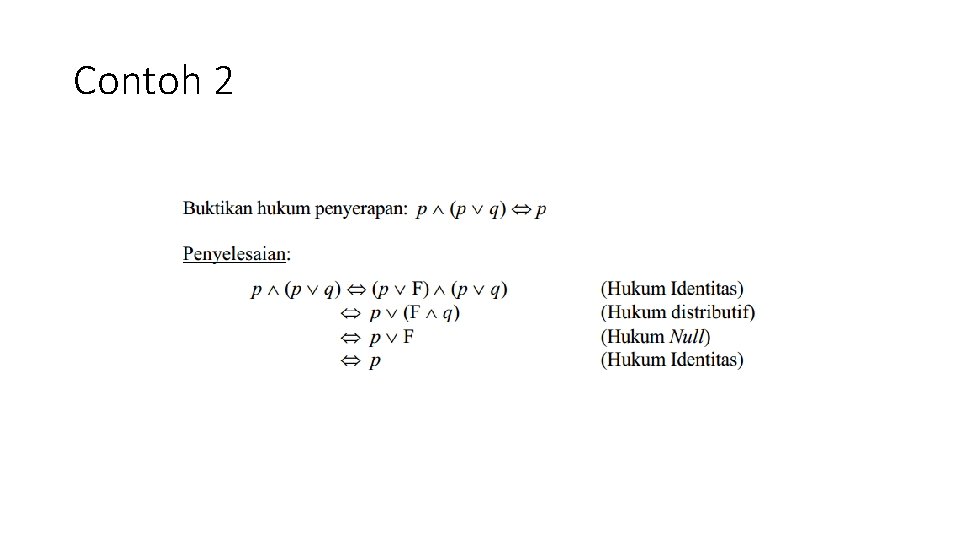 Contoh 2

Buktikan hukum penyerapan: $p \wedge (p \vee q) \Leftrightarrow p$

Penyelesaian:

$p \wedge (p \vee q) \Leftrightarrow (p \vee F) \wedge (p \vee q)$ (Hukum Identitas)

$\Leftrightarrow p \vee (F \wedge q)$ (Hukum distributif)

$\Leftrightarrow p \vee F$ (Hukum Null)

$\Leftrightarrow p$ (Hukum Identitas)